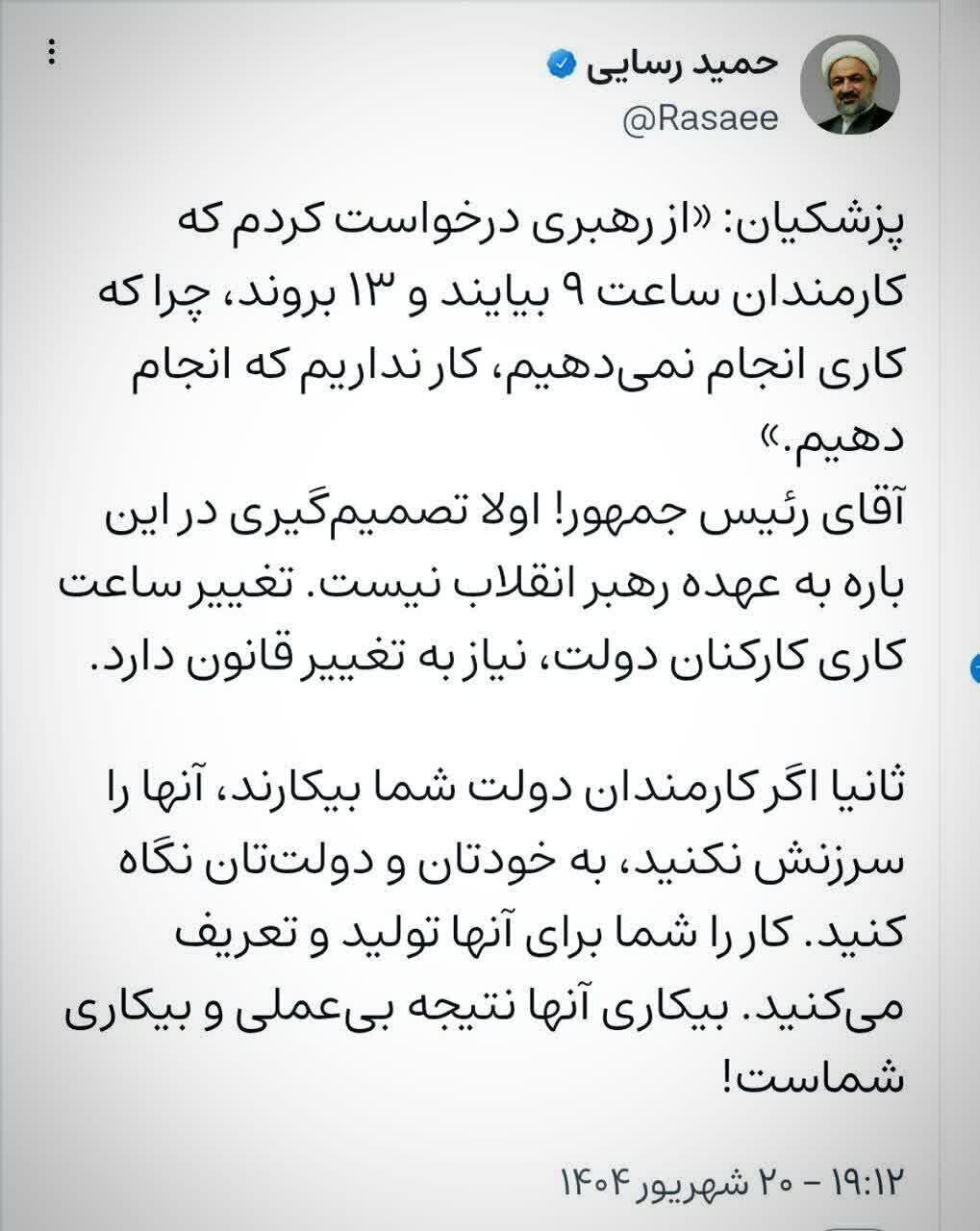 حمید رسایی
@Rasaee

پزشکیان: «از رهبری درخواست کردم که کارمندان ساعت ۹ بیایند و ۱۳ بروند، چرا که کاری انجام نمی‌دهیم، کار نداریم که انجام دهیم.»
آقای رئیس جمهور! اولا تصمیم‌گیری در این باره به عهده رهبر انقلاب نیست. تغییر ساعت کاری کارکنان دولت، نیاز به تغییر قانون دارد.

ثانیا اگر کارمندان دولت شما بیکارند، آنها را سرزنش نکنید، به خودتان و دولت‌تان نگاه کنید. کار را شما برای آنها تولید و تعریف می‌کنید. بیکاری آنها نتیجه بی‌عملی و بیکاری شماست!

۱۹:۱۲ - ۲۰ شهریور ۱۴۰۴